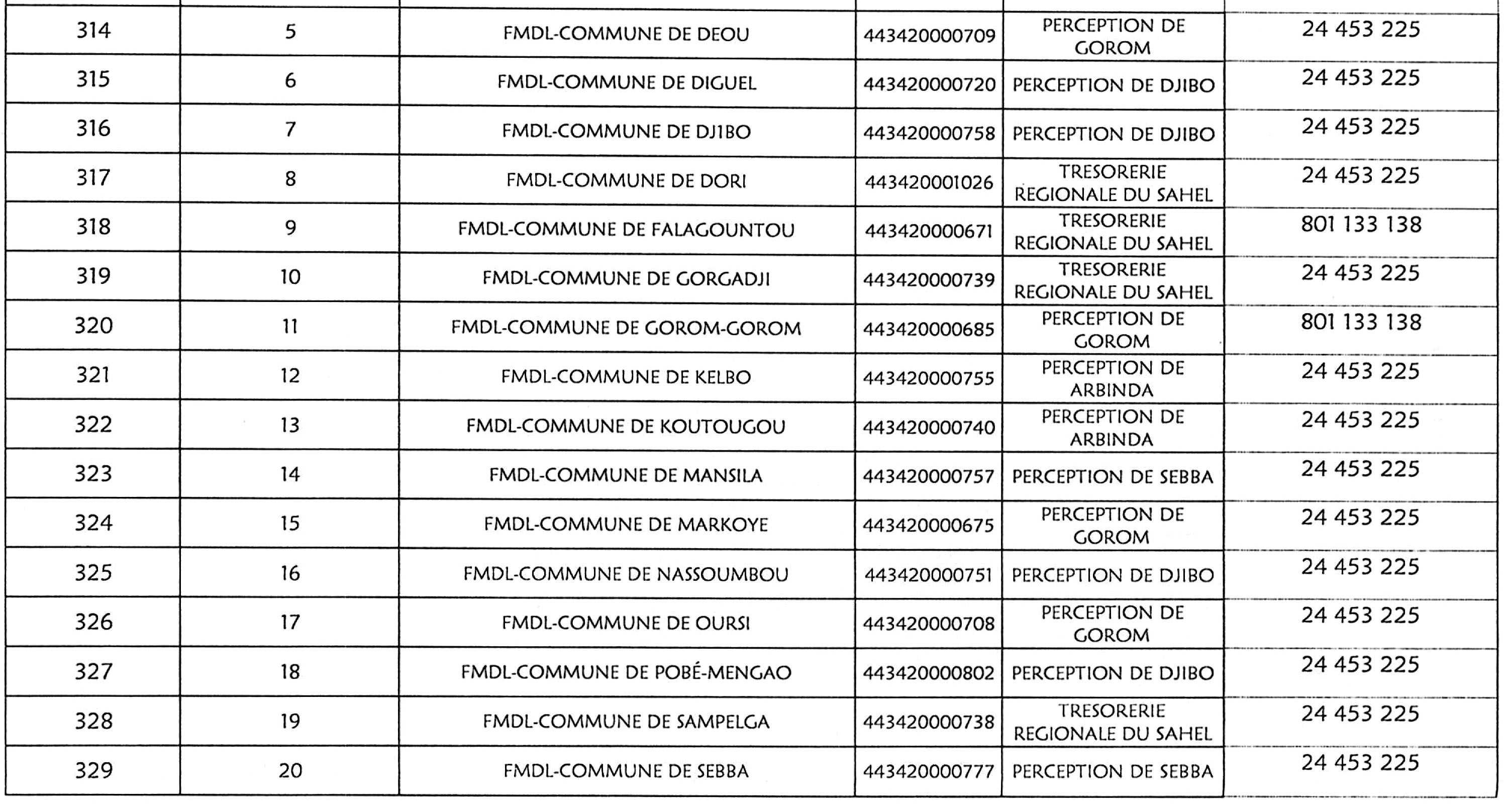 | 314 | 5 | FMDL-COMMUNE DE DEOU | 443420000709 | PERCEPTION DE GOROM | 24 453 225 |
|---|---|---|---|---|---|
| 315 | 6 | FMDL-COMMUNE DE DIGUEL | 443420000720 | PERCEPTION DE DJIBO | 24 453 225 |
| 316 | 7 | FMDL-COMMUNE DE DJIBO | 443420000758 | PERCEPTION DE DJIBO | 24 453 225 |
| 317 | 8 | FMDL-COMMUNE DE DORI | 443420001026 | TRESORERIE REGIONALE DU SAHEL | 24 453 225 |
| 318 | 9 | FMDL-COMMUNE DE FALAGOUNTOU | 443420000671 | TRESORERIE REGIONALE DU SAHEL | 801 133 138 |
| 319 | 10 | FMDL-COMMUNE DE GORGADJI | 443420000739 | TRESORERIE REGIONALE DU SAHEL | 24 453 225 |
| 320 | 11 | FMDL-COMMUNE DE GOROM-GOROM | 443420000685 | PERCEPTION DE GOROM | 801 133 138 |
| 321 | 12 | FMDL-COMMUNE DE KELBO | 443420000755 | PERCEPTION DE ARBINDA | 24 453 225 |
| 322 | 13 | FMDL-COMMUNE DE KOUTOUGOU | 443420000740 | PERCEPTION DE ARBINDA | 24 453 225 |
| 323 | 14 | FMDL-COMMUNE DE MANSILA | 443420000757 | PERCEPTION DE SEBBA | 24 453 225 |
| 324 | 15 | FMDL-COMMUNE DE MARKOYE | 443420000675 | PERCEPTION DE GOROM | 24 453 225 |
| 325 | 16 | FMDL-COMMUNE DE NASSOUMBOU | 443420000751 | PERCEPTION DE DJIBO | 24 453 225 |
| 326 | 17 | FMDL-COMMUNE DE OURSI | 443420000708 | PERCEPTION DE GOROM | 24 453 225 |
| 327 | 18 | FMDL-COMMUNE DE POBÉ-MENGAO | 443420000802 | PERCEPTION DE DJIBO | 24 453 225 |
| 328 | 19 | FMDL-COMMUNE DE SAMPELGA | 443420000738 | TRESORERIE REGIONALE DU SAHEL | 24 453 225 |
| 329 | 20 | FMDL-COMMUNE DE SEBBA | 443420000777 | PERCEPTION DE SEBBA | 24 453 225 |